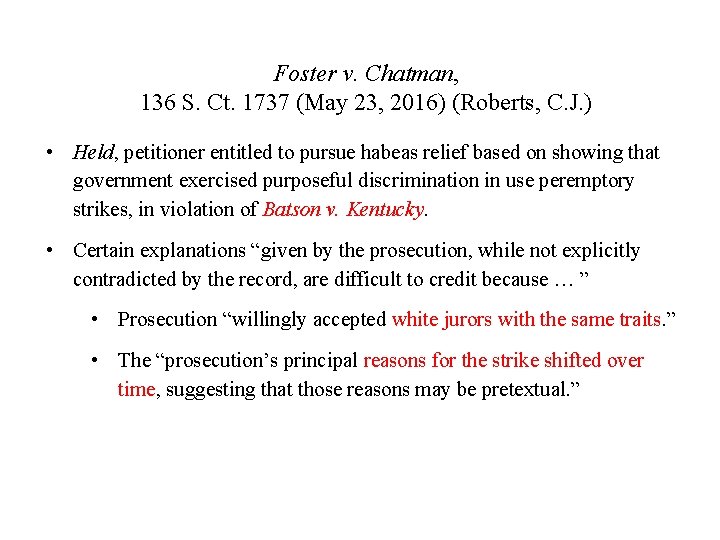 Foster v. Chatman,
136 S. Ct. 1737 (May 23, 2016) (Roberts, C.J.)

• Held, petitioner entitled to pursue habeas relief based on showing that government exercised purposeful discrimination in use peremptory strikes, in violation of Batson v. Kentucky.

• Certain explanations “given by the prosecution, while not explicitly contradicted by the record, are difficult to credit because … ”

• Prosecution “willingly accepted white jurors with the same traits.”

• The “prosecution’s principal reasons for the strike shifted over time, suggesting that those reasons may be pretextual.”